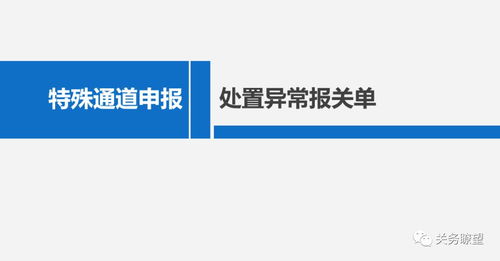 特殊通道申报

处置异常报关单

关务瞭望